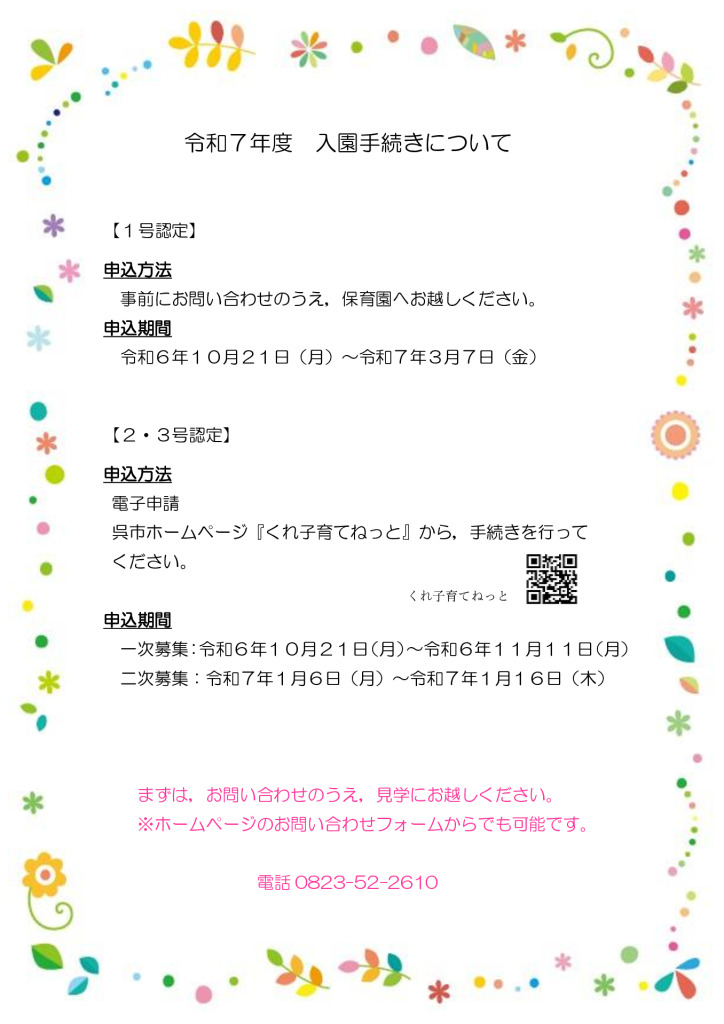 令和７年度　入園手続きについて

【１号認定】

申込方法

事前にお問い合わせのうえ，保育園へお越しください。

申込期間

令和６年１０月２１日（月）～令和７年３月７日（金）

【２・３号認定】

申込方法

電子申請

呉市ホームページ『くれ子育てねっと』から，手続きを行ってください。

くれ子育てねっと

申込期間

一次募集：令和６年１０月２１日（月）～令和６年１１月１１日（月）

二次募集：令和７年１月６日（月）～令和７年１月１６日（木）

まずは，お問い合わせのうえ，見学にお越しください。

※ホームページのお問い合わせフォームからでも可能です。

電話 0823-52-2610